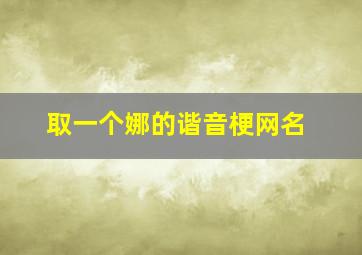 取一个娜的谐音梗网名